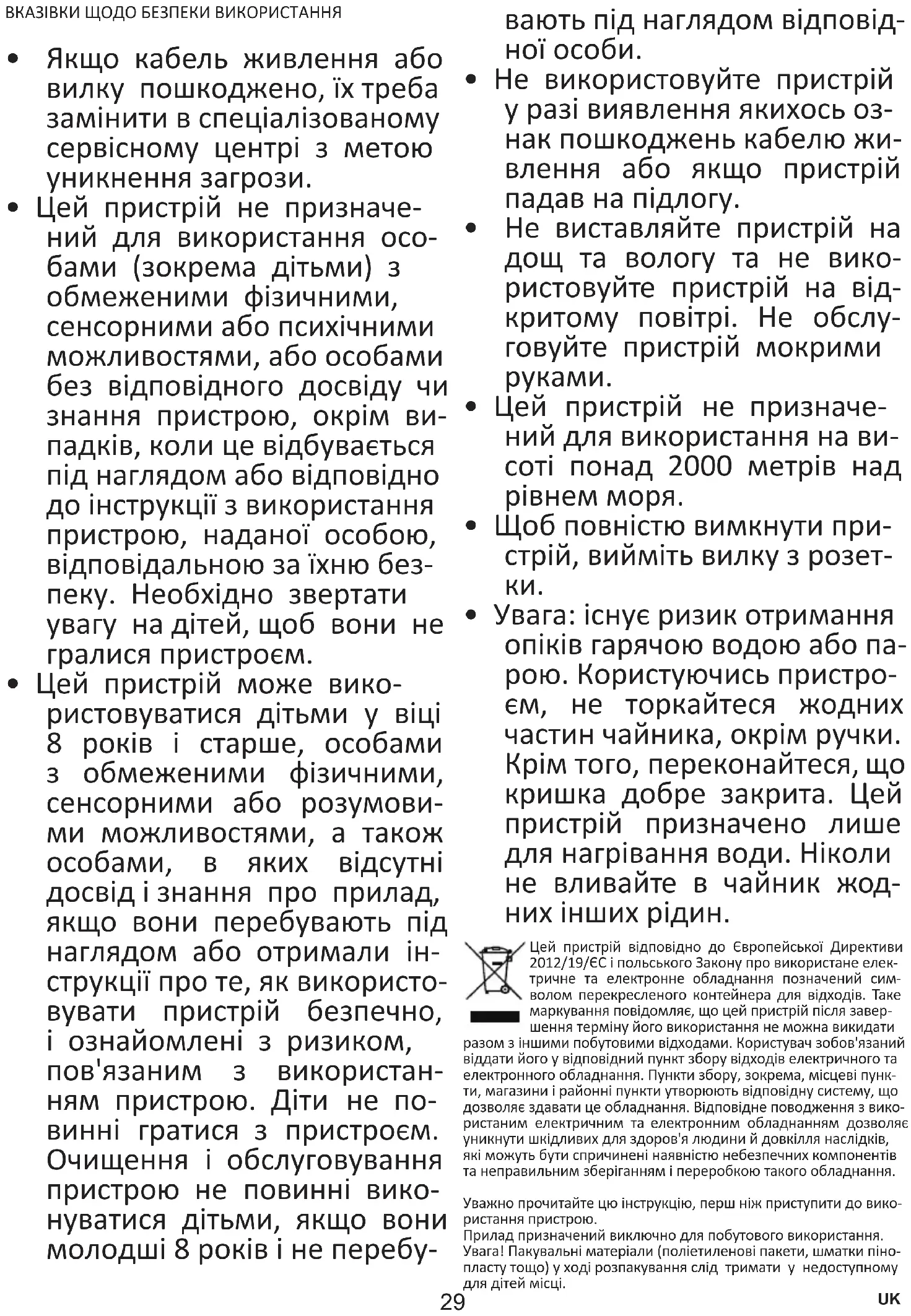 ВКАЗІВКИ ЩОДО БЕЗПЕКИ ВИКОРИСТАННЯ

• Якщо кабель живлення або вилку пошкоджено, їх треба замінити в спеціалізованому сервісному центрі з метою уникнення загрози.
• Цей пристрій не призначений для використання особами (зокрема дітьми) з обмеженими фізичними, сенсорними або психічними можливостями, або особами без відповідного досвіду чи знання пристрою, окрім випадків, коли це відбувається під наглядом або відповідно до інструкції з використання пристрою, наданої особою, відповідальною за їхню безпеку. Необхідно звертати увагу на дітей, щоб вони не гралися пристроєм.
• Цей пристрій може використовуватися дітьми у віці 8 років і старше, особами з обмеженими фізичними, сенсорними або розумовими можливостями, а також особами, в яких відсутні досвід і знання про прилад, якщо вони перебувають під наглядом або отримали інструкції про те, як використовувати пристрій безпечно, і ознайомлені з ризиком, пов'язаним з використанням пристрою. Діти не повинні гратися з пристроєм. Очищення і обслуговування пристрою не повинні виконуватися дітьми, якщо вони молодші 8 років і не перебувають під наглядом відповідної особи.
• Не використовуйте пристрій у разі виявлення якихось ознак пошкоджень кабелю живлення або якщо пристрій падав на підлогу.
• Не виставляйте пристрій на дощ та вологу та не використовуйте пристрій на відкритому повітрі. Не обслуговуйте пристрій мокрими руками.
• Цей пристрій не призначений для використання на висоті понад 2000 метрів над рівнем моря.
• Щоб повністю вимкнути пристрій, вийміть вилку з розетки.
• Увага: існує ризик отримання опіків гарячою водою або парою. Користуючись пристроєм, не торкайтеся жодних частин чайника, окрім ручки. Крім того, переконайтеся, що кришка добре закрита. Цей пристрій призначено лише для нагрівання води. Ніколи не вливайте в чайник жодних інших рідин.

Цей пристрій відповідно до Європейської Директиви 2012/19/ЄС і польського Закону про використане електричне та електронне обладнання позначений символом перекресленого контейнера для відходів. Таке маркування повідомляє, що цей пристрій після завершення терміну його використання не можна викидати разом з іншими побутовими відходами. Користувач зобов'язаний віддати його у відповідний пункт збору відходів електричного та електронного обладнання. Пункти збору, зокрема, місцеві пункти, магазини і районні пункти утворюють відповідну систему, що дозволяє здавати це обладнання. Відповідне поводження з використаним електричним та електронним обладнанням дозволяє уникнути шкідливих для здоров'я людини й довкілля наслідків, які можуть бути спричинені наявністю небезпечних компонентів та неправильним зберіганням і переробкою такого обладнання.

Уважно прочитайте цю інструкцію, перш ніж приступити до використання пристрою.
Прилад призначений виключно для побутового використання.
Увага! Пакувальні матеріали (поліетиленові пакети, шматки пінопласту тощо) у ході розпакування слід тримати у недоступному для дітей місці.

29 UK